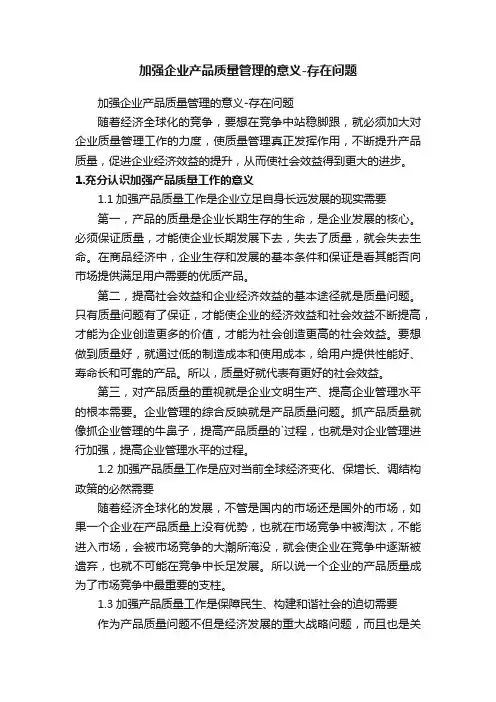 加强企业产品质量管理的意义-存在问题

加强企业产品质量管理的意义-存在问题

随着经济全球化的竞争，要想在竞争中站稳脚跟，就必须加大对企业质量管理工作的力度，使质量管理真正发挥作用，不断提升产品质量，促进企业经济效益的提升，从而使社会效益得到更大的进步。

1.充分认识加强产品质量工作的意义

1.1 加强产品质量工作是企业立足自身长远发展的现实需要

第一，产品的质量是企业长期生存的生命，是企业发展的核心。必须保证质量，才能使企业长期发展下去，失去了质量，就会失去生命。在商品经济中，企业生存和发展的基本条件和保证是看其能否向市场提供满足用户需要的优质产品。

第二，提高社会效益和企业经济效益的基本途径就是质量问题。只有质量问题有了保证，才能使企业的经济效益和社会效益不断提高，才能为企业创造更多的价值，才能为社会创造更高的社会效益。要想做到质量好，就通过低的制造成本和使用成本，给用户提供性能好、寿命长和可靠的产品。所以，质量好就代表有更好的社会效益。

第三，对产品质量的重视就是企业文明生产、提高企业管理水平的根本需要。企业管理的综合反映就是产品质量问题。抓产品质量就像抓企业管理的牛鼻子，提高产品质量的`过程，也就是对企业管理进行加强，提高企业管理水平的过程。

1.2 加强产品质量工作是应对当前全球经济变化、保增长、调结构政策的必然需要

随着经济全球化的发展，不管是国内的市场还是国外的市场，如果一个企业在产品质量上没有优势，也就在市场竞争中被淘汰，不能进入市场，会被市场竞争的大潮所淹没，就会使企业在竞争中逐渐被遗弃，也就不可能在竞争中长足发展。所以说一个企业的产品质量成为了市场竞争中最重要的支柱。

1.3 加强产品质量工作是保障民生、构建和谐社会的迫切需要

作为产品质量问题不但是经济发展的重大战略问题，而且也是关